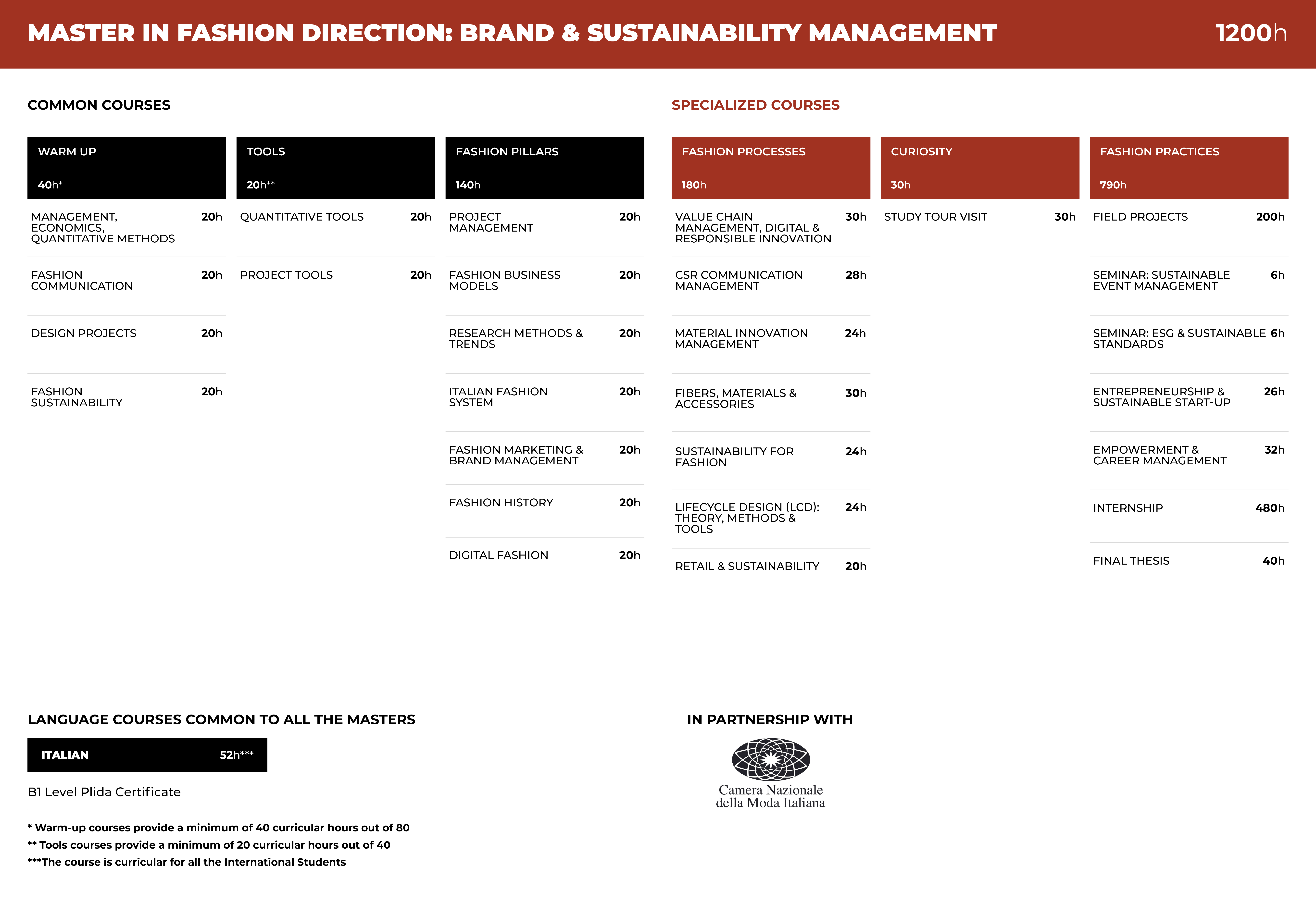 MASTER IN FASHION DIRECTION: BRAND & SUSTAINABILITY MANAGEMENT 1200h

COMMON COURSES

WARM UP
40h*

MANAGEMENT, ECONOMICS, QUANTITATIVE METHODS 20h

FASHION COMMUNICATION 20h

DESIGN PROJECTS 20h

FASHION SUSTAINABILITY 20h

TOOLS
20h**

QUANTITATIVE TOOLS 20h

PROJECT TOOLS 20h

FASHION PILLARS
140h

PROJECT MANAGEMENT 20h

FASHION BUSINESS MODELS 20h

RESEARCH METHODS & TRENDS 20h

ITALIAN FASHION SYSTEM 20h

FASHION MARKETING & BRAND MANAGEMENT 20h

FASHION HISTORY 20h

DIGITAL FASHION 20h

SPECIALIZED COURSES

FASHION PROCESSES
180h

VALUE CHAIN MANAGEMENT, DIGITAL & RESPONSIBLE INNOVATION 30h

CSR COMMUNICATION MANAGEMENT 28h

MATERIAL INNOVATION MANAGEMENT 24h

FIBERS, MATERIALS & ACCESSORIES 30h

SUSTAINABILITY FOR FASHION 24h

LIFECYCLE DESIGN (LCD): THEORY, METHODS & TOOLS 24h

RETAIL & SUSTAINABILITY 20h

CURIOSITY
30h

STUDY TOUR VISIT 30h

FASHION PRACTICES
790h

FIELD PROJECTS 200h

SEMINAR: SUSTAINABLE EVENT MANAGEMENT 6h

SEMINAR: ESG & SUSTAINABLE STANDARDS 6h

ENTREPRENEURSHIP & SUSTAINABLE START-UP 26h

EMPOWERMENT & CAREER MANAGEMENT 32h

INTERNSHIP 480h

FINAL THESIS 40h

LANGUAGE COURSES COMMON TO ALL THE MASTERS

ITALIAN 52h***

B1 Level Plida Certificate

* Warm-up courses provide a minimum of 40 curricular hours out of 80
** Tools courses provide a minimum of 20 curricular hours out of 40
***The course is curricular for all the International Students

IN PARTNERSHIP WITH

Camera Nazionale della Moda Italiana